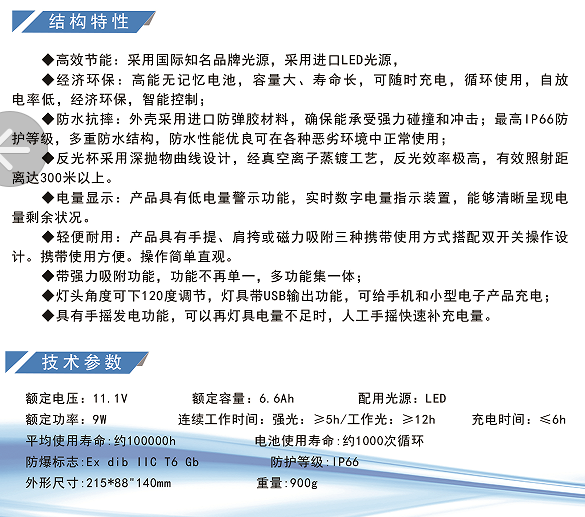 结构特性

◆高效节能：采用国际知名品牌光源，采用进口LED光源，

◆经济环保：高能无记忆电池，容量大、寿命长，可随时充电，循环使用，自放电率低，经济环保，智能控制；

◆防水抗摔：外壳采用进口防弹胶材料，确保能承受强力碰撞和冲击；最高IP66防护等级，多重防水结构，防水性能优良可在各种恶劣环境中正常使用；

◆反光杯采用深抛物曲线设计，经真空离子蒸镀工艺，反光效率极高，有效照射距离达300米以上。

◆电量显示：产品具有低电量警示功能，实时数字电量指示装置，能够清晰呈现电量剩余状况。

◆轻便耐用：产品具有手提、肩挎或磁力吸附三种携带使用方式搭配双开关操作设计。携带使用方便。操作简单直观。

◆带强力吸附功能，功能不再单一，多功能集一体；

◆灯头角度可下120度调节，灯具带USB输出功能，可给手机和小型电子产品充电；

◆具有手摇发电功能，可以再灯具电量不足时，人工手摇快速补充电量。

技术参数

额定电压：11.1V 额定容量：6.6Ah 配用光源：LED

额定功率：9W 连续工作时间：强光：≥5h/工作光：≥12h 充电时间：≤6h

平均使用寿命：约100000h 电池使用寿命：约1000次循环

防爆标志：Ex dib IIC T6 Gb 防护等级：IP66

外形尺寸：215*88"140mm 重量：900g